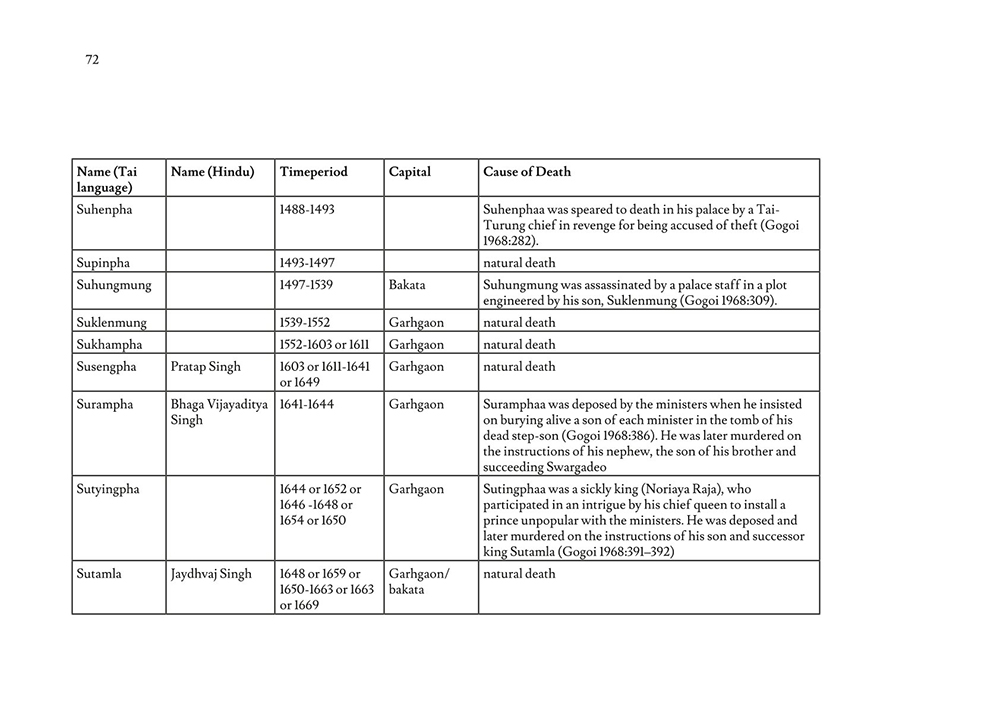 72

| Name (Tai language) | Name (Hindu) | Timeperiod | Capital | Cause of Death |
|---|---|---|---|---|
| Suhenpha | | 1488-1493 | | Suhenphaa was speared to death in his palace by a Tai-Turung chief in revenge for being accused of theft (Gogoi 1968:282). |
| Supinpha | | 1493-1497 | | natural death |
| Suhungmung | | 1497-1539 | Bakata | Suhungmung was assassinated by a palace staff in a plot engineered by his son, Suklenmung (Gogoi 1968:309). |
| Suklenmung | | 1539-1552 | Garhgaon | natural death |
| Sukhampha | | 1552-1603 or 1611 | Garhgaon | natural death |
| Susengpha | Pratap Singh | 1603 or 1611-1641 or 1649 | Garhgaon | natural death |
| Surampha | Bhaga Vijayaditya Singh | 1641-1644 | Garhgaon | Suramphaa was deposed by the ministers when he insisted on burying alive a son of each minister in the tomb of his dead step-son (Gogoi 1968:386). He was later murdered on the instructions of his nephew, the son of his brother and succeeding Swargadeo |
| Sutyingpha | | 1644 or 1652 or 1646 -1648 or 1654 or 1650 | Garhgaon | Sutingphaa was a sickly king (Noriaya Raja), who participated in an intrigue by his chief queen to install a prince unpopular with the ministers. He was deposed and later murdered on the instructions of his son and successor king Sutamla (Gogoi 1968:391–392) |
| Sutamla | Jaydhvaj Singh | 1648 or 1659 or 1650-1663 or 1663 or 1669 | Garhgaon/ bakata | natural death |